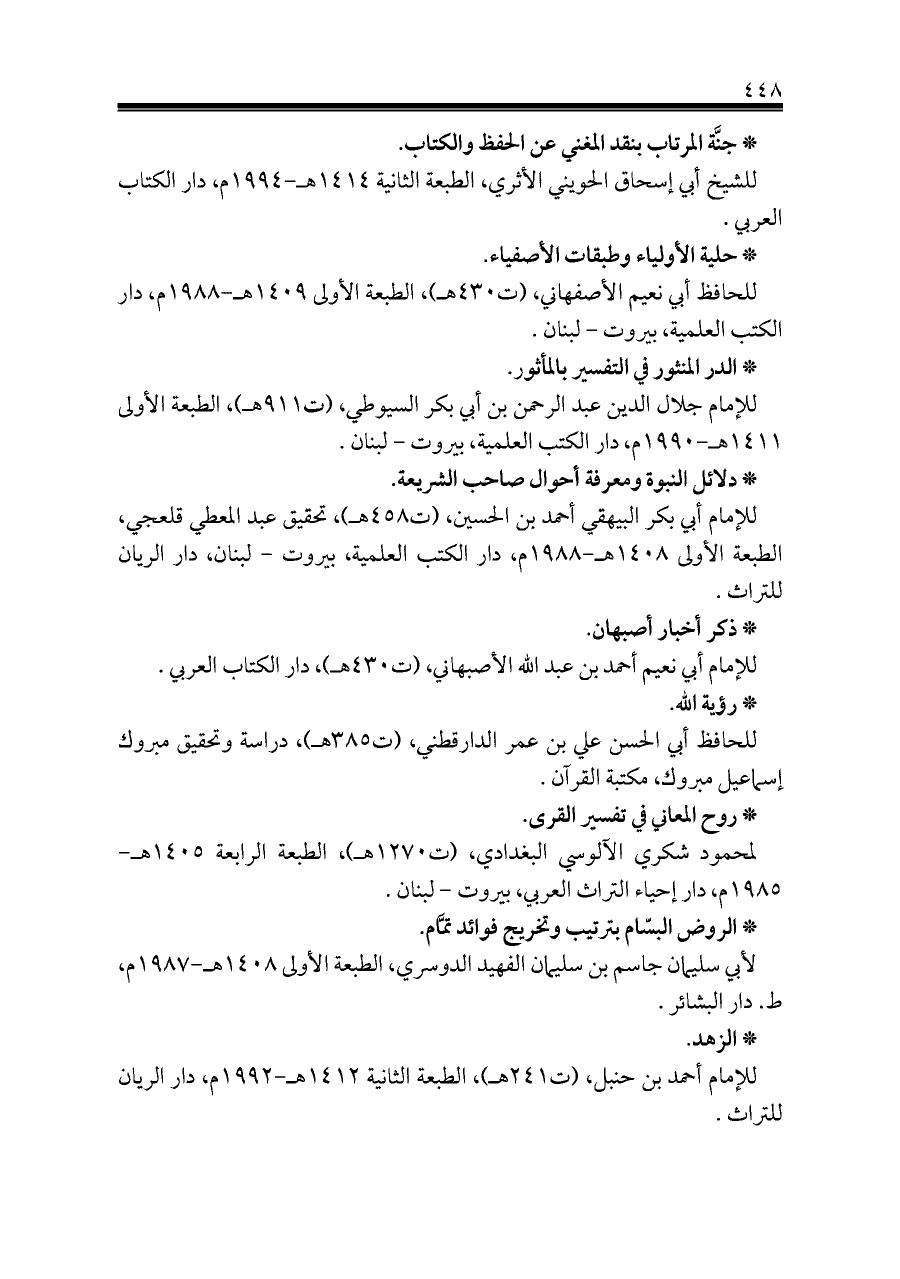 ٤٤٨

* جنَّة المرتاب بنقد المغني عن الحفظ والكتاب.

للشيخ أبي إسحاق الحويني الأثري، الطبعة الثانية ١٤١٤هـ-١٩٩٤م، دار الكتاب العربي .

* حلية الأولياء وطبقات الأصفياء.

للحافظ أبي نعيم الأصفهاني، (ت٤٣٠هـ)، الطبعة الأولى ١٤٠٩هـ-١٩٨٨م، دار الكتب العلمية، بيروت - لبنان .

* الدر المنثور في التفسير بالمأثور.

للإمام جلال الدين عبد الرحمن بن أبي بكر السيوطي، (ت٩١١هـ)، الطبعة الأولى ١٤١١هـ-١٩٩٠م، دار الكتب العلمية، بيروت - لبنان .

* دلائل النبوة ومعرفة أحوال صاحب الشريعة.

للإمام أبي بكر البيهقي أحمد بن الحسين، (ت٤٥٨هـ)، تحقيق عبد المعطي قلعجي، الطبعة الأولى ١٤٠٨هـ-١٩٨٨م، دار الكتب العلمية، بيروت - لبنان، دار الريان للتراث .

* ذكر أخبار أصبهان.

للإمام أبي نعيم أحمد بن عبد الله الأصبهاني، (ت٤٣٠هـ)، دار الكتاب العربي .

* رؤية الله.

للحافظ أبي الحسن علي بن عمر الدارقطني، (ت٣٨٥هـ)، دراسة وتحقيق مبروك إسماعيل مبروك، مكتبة القرآن .

* روح المعاني في تفسير القرى.

لمحمود شكري الآلوسي البغدادي، (ت١٢٧٠هـ)، الطبعة الرابعة ١٤٠٥هـ-١٩٨٥م، دار إحياء التراث العربي، بيروت - لبنان .

* الروض البسّام بترتيب وتخريج فوائد تمّام.

لأبي سليمان جاسم بن سليمان الفهيد الدوسري، الطبعة الأولى ١٤٠٨هـ-١٩٨٧م، ط. دار البشائر .

* الزهد.

للإمام أحمد بن حنبل، (ت٢٤١هـ)، الطبعة الثانية ١٤١٢هـ-١٩٩٢م، دار الريان للتراث .